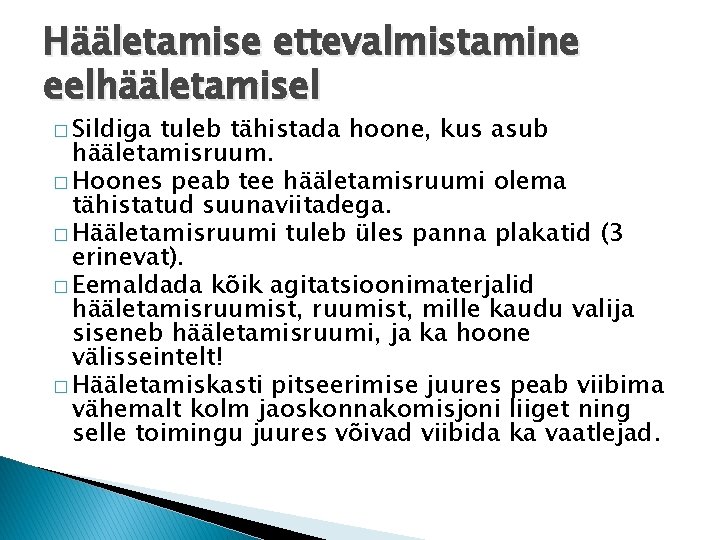 Hääletamise ettevalmistamine eelhääletamisel

□ Sildiga tuleb tähistada hoone, kus asub hääletamisruum.
□ Hoones peab tee hääletamisruumi olema tähistatud suunaviitadega.
□ Hääletamisruumi tuleb üles panna plakatid (3 erinevat).
□ Eemaldada kõik agitatsioonimaterjalid hääletamisruumist, ruumist, mille kaudu valija siseneb hääletamisruumi, ja ka hoone välisseintelt!
□ Hääletamiskasti pitseerimise juures peab viibima vähemalt kolm jaoskonnakomisjoni liiget ning selle toimingu juures võivad viibida ka vaatlejad.